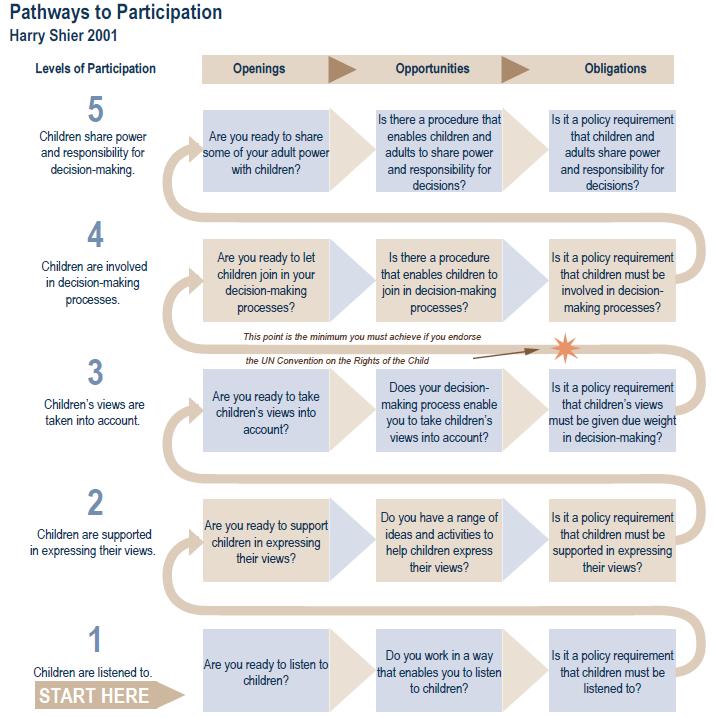 Pathways to Participation
Harry Shier 2001

Levels of Participation

Openings

Opportunities

Obligations

5
Children share power and responsibility for decision-making.

Are you ready to share some of your adult power with children?

Is there a procedure that enables children and adults to share power and responsibility for decisions?

Is it a policy requirement that children and adults share power and responsibility for decisions?

4
Children are involved in decision-making processes.

Are you ready to let children join in your decision-making processes?

Is there a procedure that enables children to join in decision-making processes?

Is it a policy requirement that children must be involved in decision-making processes?

This point is the minimum you must achieve if you endorse the UN Convention on the Rights of the Child

3
Children's views are taken into account.

Are you ready to take children's views into account?

Does your decision-making process enable you to take children's views into account?

Is it a policy requirement that children's views must be given due weight in decision-making?

2
Children are supported in expressing their views.

Are you ready to support children in expressing their views?

Do you have a range of ideas and activities to help children express their views?

Is it a policy requirement that children must be supported in expressing their views?

1
Children are listened to.

START HERE

Are you ready to listen to children?

Do you work in a way that enables you to listen to children?

Is it a policy requirement that children must be listened to?